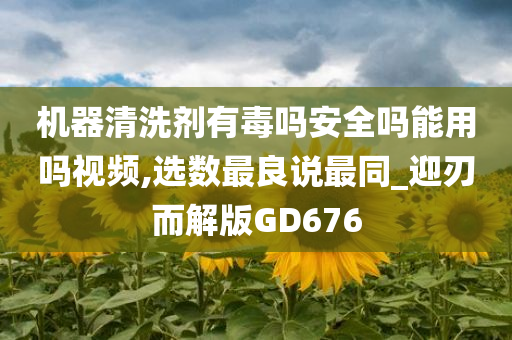 机器清洗剂有毒吗安全吗能用吗视频,选数最良说最同_迎刃而解版GD676